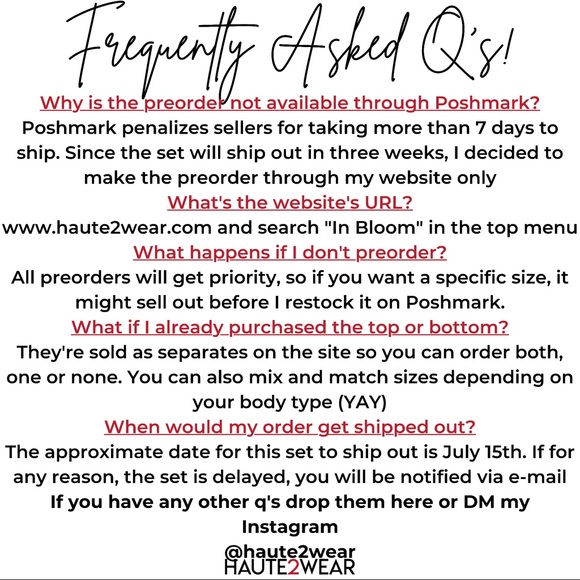 Frequently Asked Q's!

Why is the preorder not available through Poshmark?

Poshmark penalizes sellers for taking more than 7 days to ship. Since the set will ship out in three weeks, I decided to make the preorder through my website only

What's the website's URL?

www.haute2wear.com and search "In Bloom" in the top menu

What happens if I don't preorder?

All preorders will get priority, so if you want a specific size, it might sell out before I restock it on Poshmark.

What if I already purchased the top or bottom?

They're sold as separates on the site so you can order both, one or none. You can also mix and match sizes depending on your body type (YAY)

When would my order get shipped out?

The approximate date for this set to ship out is July 15th. If for any reason, the set is delayed, you will be notified via e-mail

If you have any other q's drop them here or DM my Instagram

@haute2wear

HAUTE2WEAR